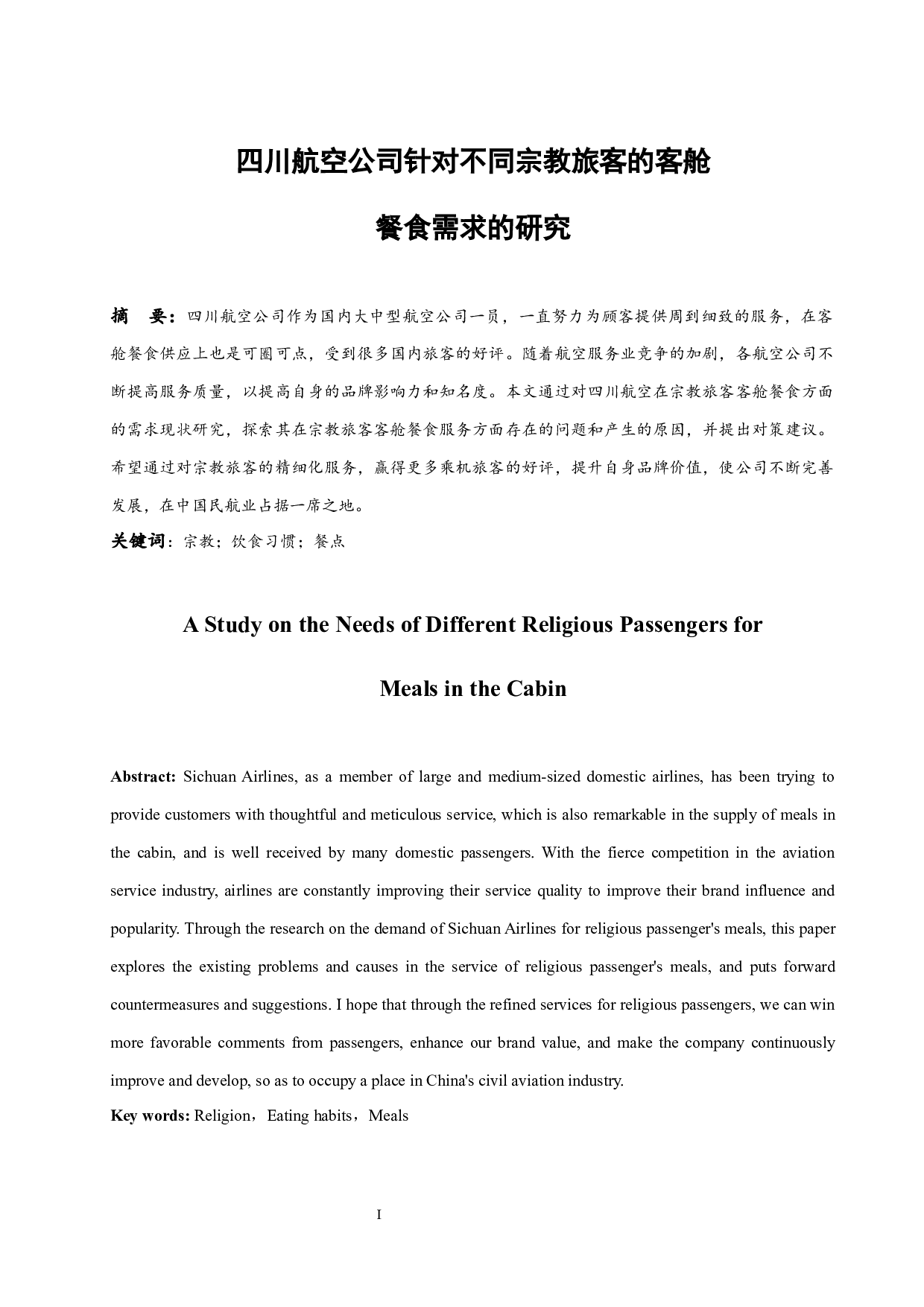 四川航空公司针对不同宗教旅客的客舱

餐食需求的研究

摘 要：四川航空公司作为国内大中型航空公司一员，一直努力为顾客提供周到细致的服务，在客舱餐食供应上也是可圈可点，受到很多国内旅客的好评。随着航空服务业竞争的加剧，各航空公司不断提高服务质量，以提高自身的品牌影响力和知名度。本文通过对四川航空在宗教旅客客舱餐食方面的需求现状研究，探索其在宗教旅客客舱餐食服务方面存在的问题和产生的原因，并提出对策建议。希望通过对宗教旅客的精细化服务，赢得更多乘机旅客的好评，提升自身品牌价值，使公司不断完善发展，在中国民航业占据一席之地。

关键词：宗教；饮食习惯；餐点

A Study on the Needs of Different Religious Passengers for

Meals in the Cabin

Abstract: Sichuan Airlines, as a member of large and medium-sized domestic airlines, has been trying to provide customers with thoughtful and meticulous service, which is also remarkable in the supply of meals in the cabin, and is well received by many domestic passengers. With the fierce competition in the aviation service industry, airlines are constantly improving their service quality to improve their brand influence and popularity. Through the research on the demand of Sichuan Airlines for religious passenger's meals, this paper explores the existing problems and causes in the service of religious passenger's meals, and puts forward countermeasures and suggestions. I hope that through the refined services for religious passengers, we can win more favorable comments from passengers, enhance our brand value, and make the company continuously improve and develop, so as to occupy a place in China's civil aviation industry.

Key words: Religion，Eating habits，Meals

I